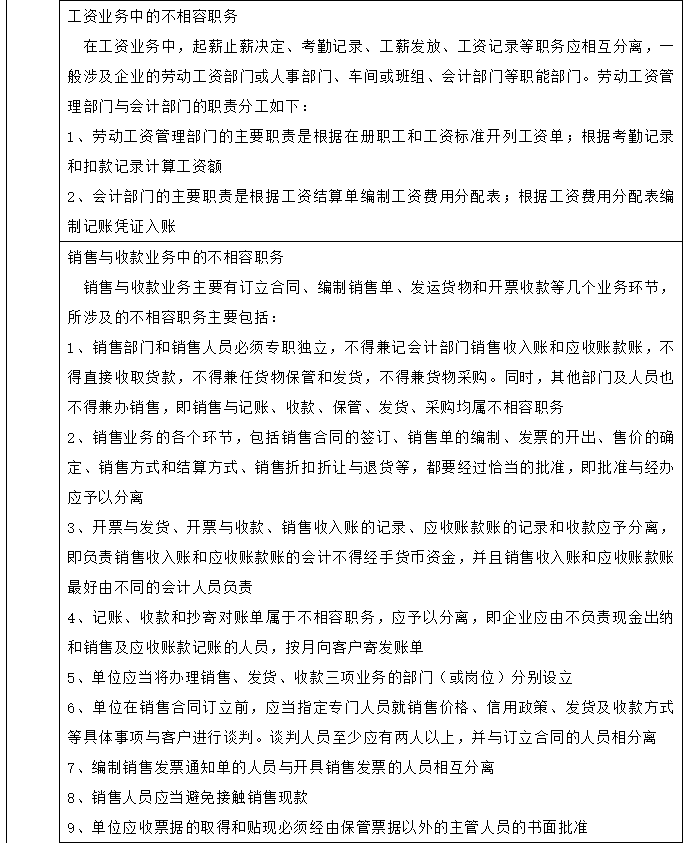 工资业务中的不相容职务

在工资业务中，起薪止薪决定、考勤记录、工薪发放、工资记录等职务应相互分离，一般涉及企业的劳动工资部门或人事部门、车间或班组、会计部门等职能部门。劳动工资管理部门与会计部门的职责分工如下：

1、劳动工资管理部门的主要职责是根据在册职工和工资标准开列工资单；根据考勤记录和扣款记录计算工资额

2、会计部门的主要职责是根据工资结算单编制工资费用分配表；根据工资费用分配表编制记账凭证入账

销售与收款业务中的不相容职务

销售与收款业务主要有订立合同、编制销售单、发运货物和开票收款等几个业务环节，所涉及的不相容职务主要包括：

1、销售部门和销售人员必须专职独立，不得兼记会计部门销售收入账和应收账款账，不得直接收取货款，不得兼任货物保管和发货，不得兼货物采购。同时，其他部门及人员也不得兼办销售，即销售与记账、收款、保管、发货、采购均属不相容职务

2、销售业务的各个环节，包括销售合同的签订、销售单的编制、发票的开出、售价的确定、销售方式和结算方式、销售折扣折让与退货等，都要经过恰当的批准，即批准与经办应予以分离

3、开票与发货、开票与收款、销售收入账的记录、应收账款账的记录和收款应予分离，即负责销售收入账和应收账款账的会计不得经手货币资金，并且销售收入账和应收账款账最好由不同的会计人员负责

4、记账、收款和抄寄对账单属于不相容职务，应予以分离，即企业应由不负责现金出纳和销售及应收账款记账的人员，按月向客户寄发账单

5、单位应当将办理销售、发货、收款三项业务的部门（或岗位）分别设立

6、单位在销售合同订立前，应当指定专门人员就销售价格、信用政策、发货及收款方式等具体事项与客户进行谈判。谈判人员至少应有两人以上，并与订立合同的人员相分离

7、编制销售发票通知单的人员与开具销售发票的人员相互分离

8、销售人员应当避免接触销售现款

9、单位应收票据的取得和贴现必须经由保管票据以外的主管人员的书面批准